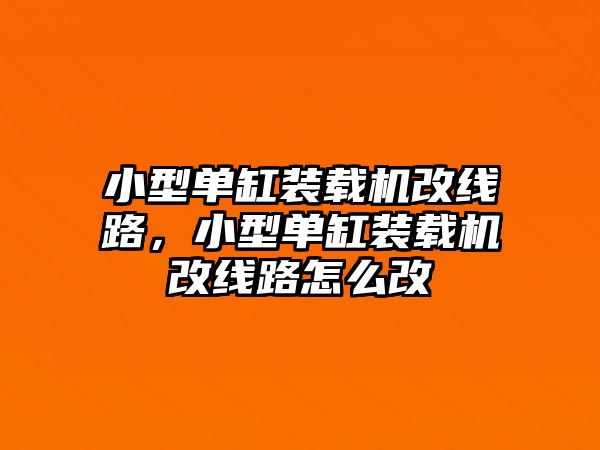 小型单缸装载机改线路，小型单缸装载机改线路怎么改